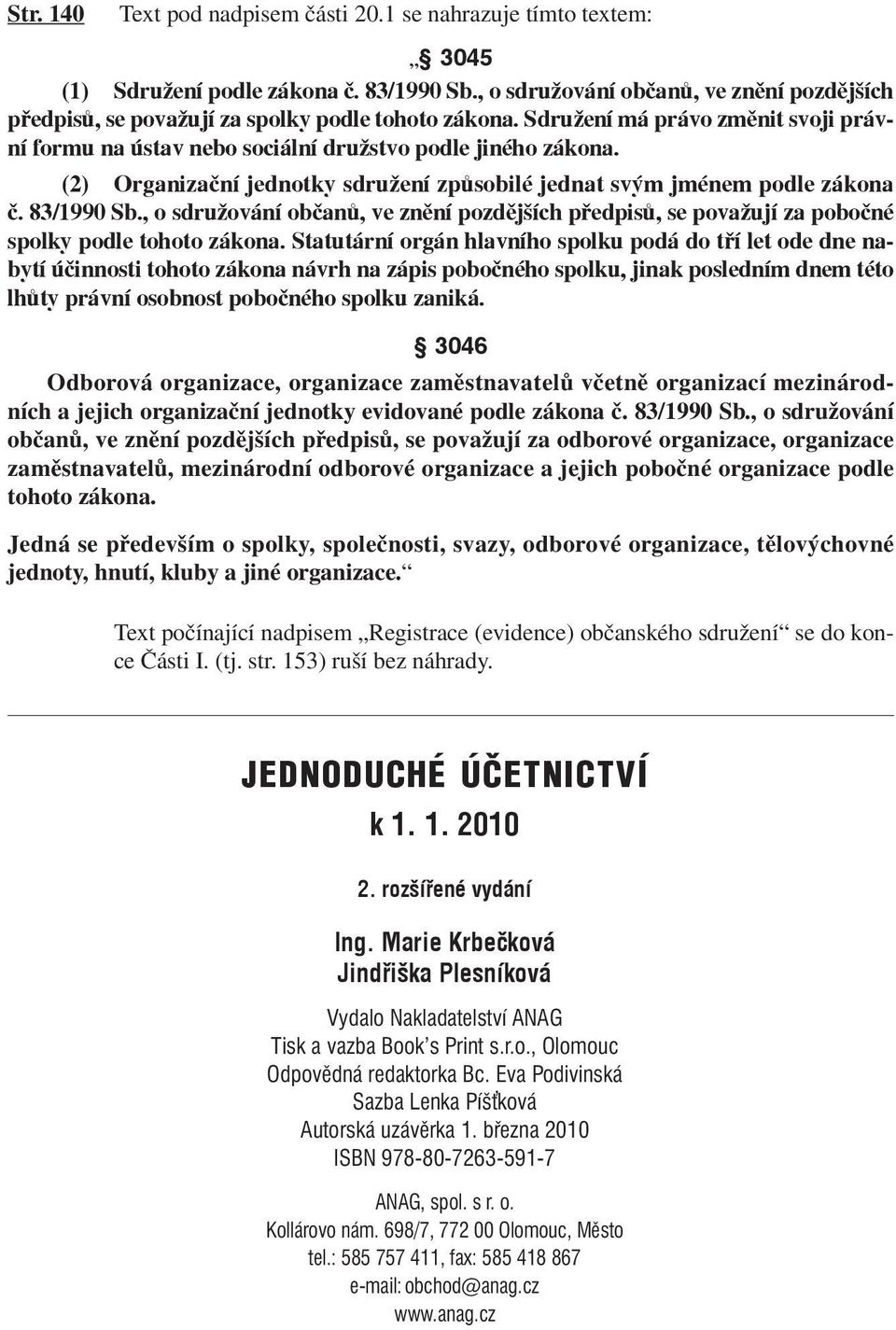 Str. 140 Text pod nadpisem části 20.1 se nahrazuje tímto textem:

„§ 3045

(1) Sdružení podle zákona č. 83/1990 Sb., o sdružování občanů, ve znění pozdějších předpisů, se považují za spolky podle tohoto zákona. Sdružení má právo změnit svoji právní formu na ústav nebo sociální družstvo podle jiného zákona.

(2) Organizační jednotky sdružení způsobilé jednat svým jménem podle zákona č. 83/1990 Sb., o sdružování občanů, ve znění pozdějších předpisů, se považují za pobočné spolky podle tohoto zákona. Statutární orgán hlavního spolku podá do tří let ode dne nabytí účinnosti tohoto zákona návrh na zápis pobočného spolku, jinak posledním dnem této lhůty právní osobnost pobočného spolku zaniká.

§ 3046

Odborová organizace, organizace zaměstnavatelů včetně organizací mezinárodních a jejich organizační jednotky evidované podle zákona č. 83/1990 Sb., o sdružování občanů, ve znění pozdějších předpisů, se považují za odborové organizace, organizace zaměstnavatelů, mezinárodní odborové organizace a jejich pobočné organizace podle tohoto zákona.

Jedná se především o spolky, společnosti, svazy, odborové organizace, tělovýchovné jednoty, hnutí, kluby a jiné organizace.“

Text počínající nadpisem „Registrace (evidence) občanského sdružení“ se do konce Části I. (tj. str. 153) ruší bez náhrady.

JEDNODUCHÉ ÚČETNICTVÍ

k 1. 1. 2010

2. rozšířené vydání

Ing. Marie Krbečková
Jindřiška Plesníková

Vydalo Nakladatelství ANAG
Tisk a vazba Book’s Print s.r.o., Olomouc
Odpovědná redaktorka Bc. Eva Podivinská
Sazba Lenka Píšťková
Autorská uzávěrka 1. března 2010
ISBN 978-80-7263-591-7

ANAG, spol. s r. o.
Kollárovo nám. 698/7, 772 00 Olomouc, Město
tel.: 585 757 411, fax: 585 418 867
e-mail: obchod@anag.cz
www.anag.cz